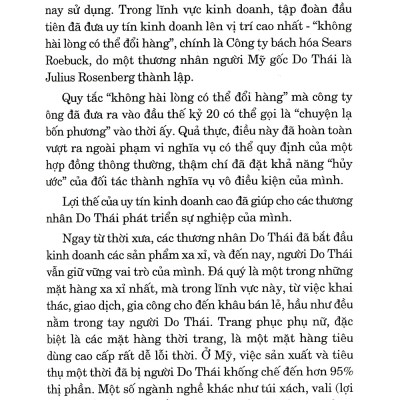 nay sử dụng. Trong lĩnh vực kinh doanh, tập đoàn đầu tiên đã đưa uy tín kinh doanh lên vị trí cao nhất - "không hài lòng có thể đổi hàng", chính là Công ty bách hóa Sears Roebuck, do một thương nhân người Mỹ gốc Do Thái là Julius Rosenberg thành lập.

Quy tắc "không hài lòng có thể đổi hàng" mà công ty ông đã đưa ra vào đầu thế kỷ 20 có thể gọi là "chuyện lạ bốn phương" vào thời ấy. Quả thực, điều này đã hoàn toàn vượt ra ngoài phạm vi nghĩa vụ có thể quy định của một hợp đồng thông thường, thậm chí đã đặt khả năng "hủy ước" của đối tác thành nghĩa vụ vô điều kiện của mình.

Lợi thế của uy tín kinh doanh cao đã giúp cho các thương nhân Do Thái phát triển sự nghiệp của mình.

Ngay từ thời xưa, các thương nhân Do Thái đã bắt đầu kinh doanh các sản phẩm xa xỉ, và đến nay, người Do Thái vẫn giữ vững vai trò của mình. Đá quý là một trong những mặt hàng xa xỉ nhất, mà trong lĩnh vực này, từ việc khai thác, giao dịch, gia công cho đến khâu bán lẻ, hầu như đều nằm trong tay người Do Thái. Trang phục phụ nữ, đặc biệt là các mặt hàng thời trang, là một mặt hàng tiêu dùng cao cấp rất dễ lỗi thời. Ở Mỹ, việc sản xuất và tiêu thụ một thời đã bị người Do Thái khống chế đến hơn 95% thị phần. Một số ngành nghề khác như túi xách, vali (lợi